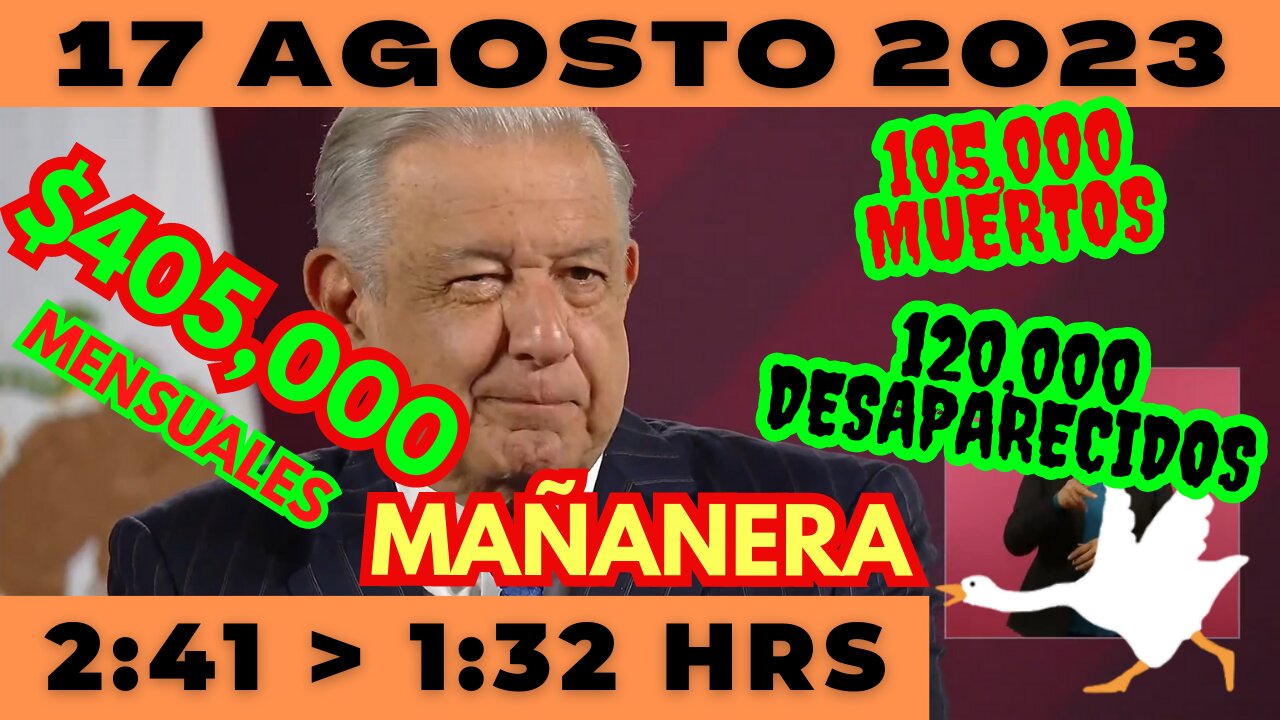 17 AGOSTO 2023

$405,000
MENSUALES

105,000 MUERTOS

120,000 DESAPARECIDOS

MAÑANERA

2:41 > 1:32 HRS